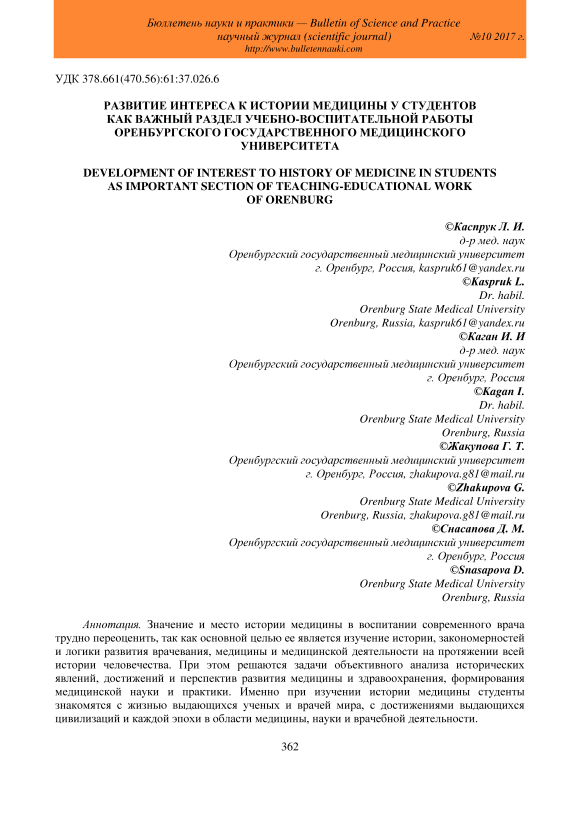 Бюллетень науки и практики — Bulletin of Science and Practice
научный журнал (scientific journal) №10 2017 г.
http://www.bulletennauki.com

УДК 378.661(470.56):61:37.026.6

РАЗВИТИЕ ИНТЕРЕСА К ИСТОРИИ МЕДИЦИНЫ У СТУДЕНТОВ КАК ВАЖНЫЙ РАЗДЕЛ УЧЕБНО-ВОСПИТАТЕЛЬНОЙ РАБОТЫ ОРЕНБУРГСКОГО ГОСУДАРСТВЕННОГО МЕДИЦИНСКОГО УНИВЕРСИТЕТА

DEVELOPMENT OF INTEREST TO HISTORY OF MEDICINE IN STUDENTS AS IMPORTANT SECTION OF TEACHING-EDUCATIONAL WORK OF ORENBURG

©Каспрук Л. И.
д-р мед. наук
Оренбургский государственный медицинский университет
г. Оренбург, Россия, kaspruk61@yandex.ru
©Kaspruk L.
Dr. habil.
Orenburg State Medical University
Orenburg, Russia, kaspruk61@yandex.ru
©Каган И. И
д-р мед. наук
Оренбургский государственный медицинский университет
г. Оренбург, Россия
©Kagan I.
Dr. habil.
Orenburg State Medical University
Orenburg, Russia
©Жакупова Г. Т.
Оренбургский государственный медицинский университет
г. Оренбург, Россия, zhakupova.g81@mail.ru
©Zhakupova G.
Orenburg State Medical University
Orenburg, Russia, zhakupova.g81@mail.ru
©Снасапова Д. М.
Оренбургский государственный медицинский университет
г. Оренбург, Россия
©Snasapova D.
Orenburg State Medical University
Orenburg, Russia

Аннотация. Значение и место истории медицины в воспитании современного врача трудно переоценить, так как основной целью ее является изучение истории, закономерностей и логики развития врачевания, медицины и медицинской деятельности на протяжении всей истории человечества. При этом решаются задачи объективного анализа исторических явлений, достижений и перспектив развития медицины и здравоохранения, формирования медицинской науки и практики. Именно при изучении истории медицины студенты знакомятся с жизнью выдающихся ученых и врачей мира, с достижениями выдающихся цивилизаций и каждой эпохи в области медицины, науки и врачебной деятельности.

362